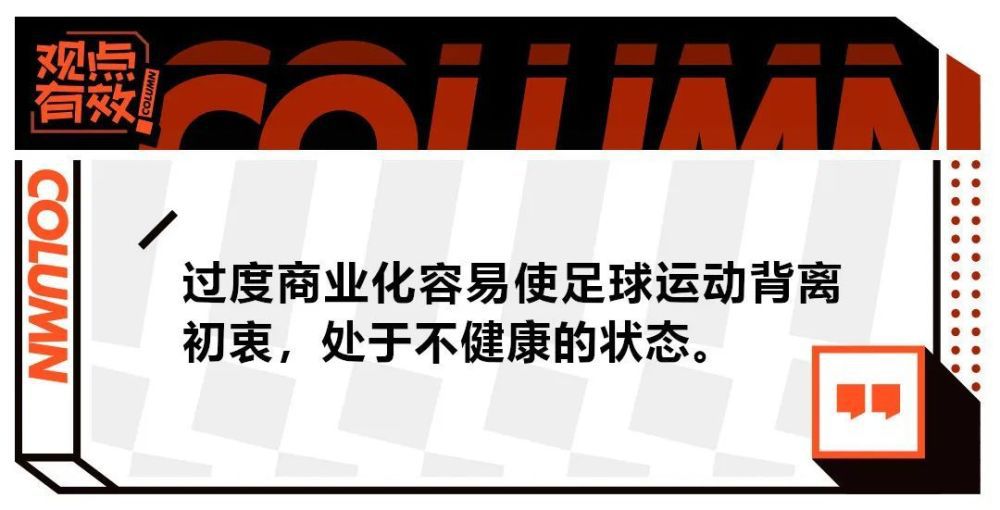 观点有效 COLUMN

COLUMN

COLUMN

过度商业化容易使足球运动背离初衷，处于不健康的状态。